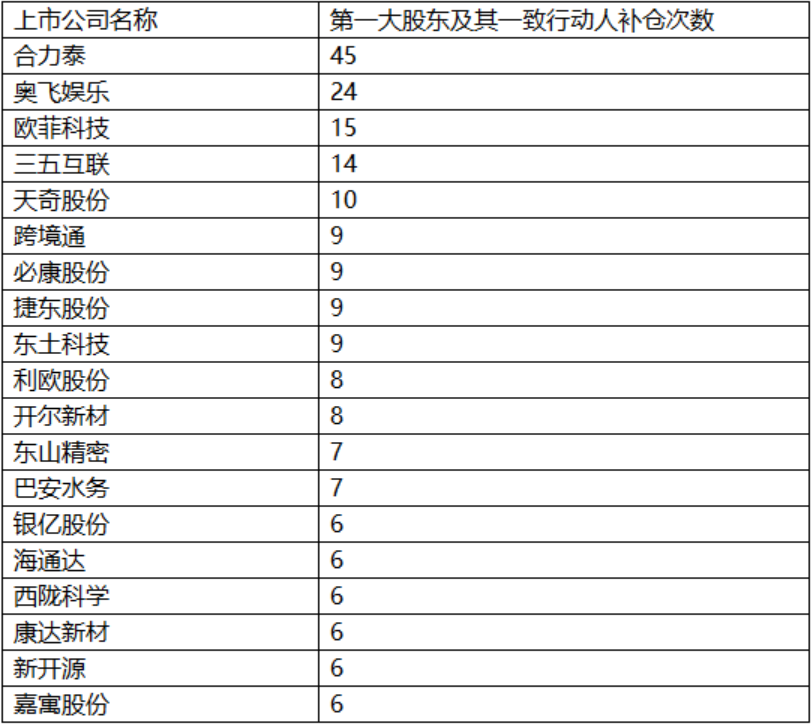 | 上市公司名称 | 第一大股东及其一致行动人补仓次数 |
|---|---|
| 合力泰 | 45 |
| 奥飞娱乐 | 24 |
| 欧菲科技 | 15 |
| 三五互联 | 14 |
| 天奇股份 | 10 |
| 跨境通 | 9 |
| 必康股份 | 9 |
| 捷东股份 | 9 |
| 东土科技 | 9 |
| 利欧股份 | 8 |
| 开尔新材 | 8 |
| 东山精密 | 7 |
| 巴安水务 | 7 |
| 银亿股份 | 6 |
| 海通达 | 6 |
| 西陇科学 | 6 |
| 康达新材 | 6 |
| 新开源 | 6 |
| 嘉寓股份 | 6 |